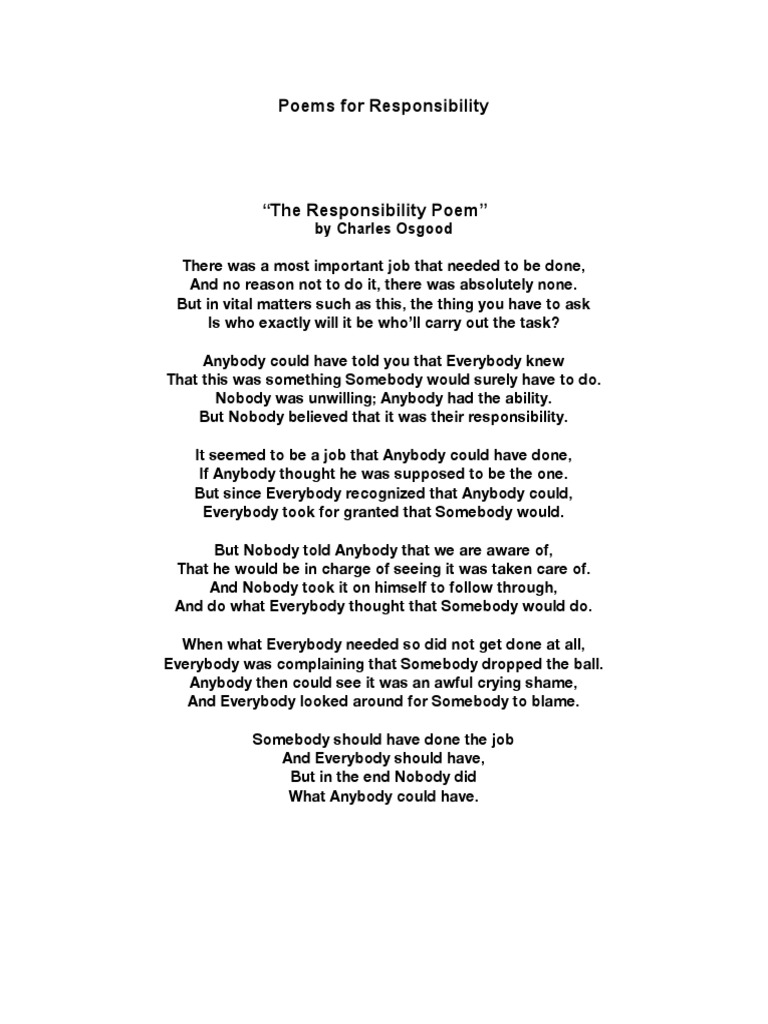 Poems for Responsibility

“The Responsibility Poem”
by Charles Osgood

There was a most important job that needed to be done,
And no reason not to do it, there was absolutely none.
But in vital matters such as this, the thing you have to ask
Is who exactly will it be who’ll carry out the task?

Anybody could have told you that Everybody knew
That this was something Somebody would surely have to do.
Nobody was unwilling; Anybody had the ability.
But Nobody believed that it was their responsibility.

It seemed to be a job that Anybody could have done,
If Anybody thought he was supposed to be the one.
But since Everybody recognized that Anybody could,
Everybody took for granted that Somebody would.

But Nobody told Anybody that we are aware of,
That he would be in charge of seeing it was taken care of.
And Nobody took it on himself to follow through,
And do what Everybody thought that Somebody would do.

When what Everybody needed so did not get done at all,
Everybody was complaining that Somebody dropped the ball.
Anybody then could see it was an awful crying shame,
And Everybody looked around for Somebody to blame.

Somebody should have done the job
And Everybody should have,
But in the end Nobody did
What Anybody could have.